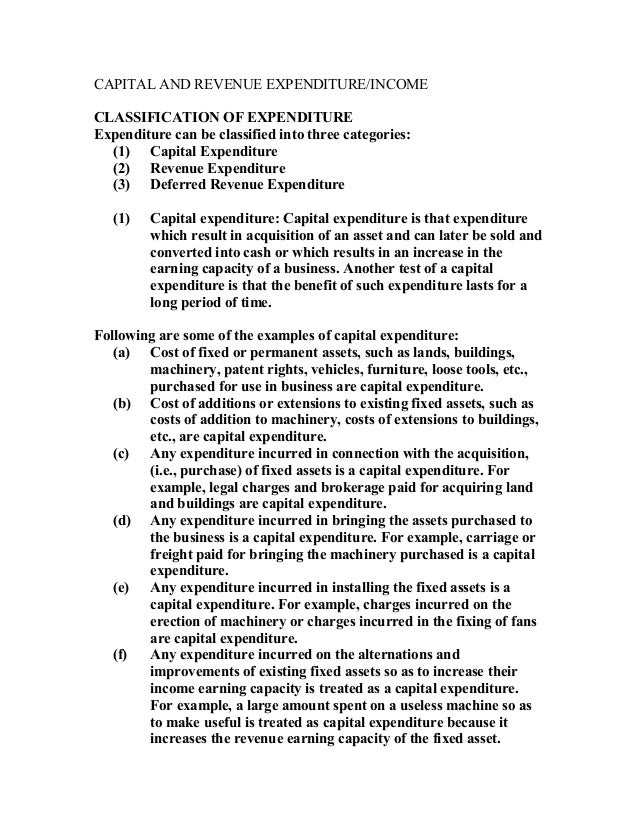 CAPITAL AND REVENUE EXPENDITURE/INCOME

CLASSIFICATION OF EXPENDITURE
Expenditure can be classified into three categories:
(1) Capital Expenditure
(2) Revenue Expenditure
(3) Deferred Revenue Expenditure

(1) Capital expenditure: Capital expenditure is that expenditure which result in acquisition of an asset and can later be sold and converted into cash or which results in an increase in the earning capacity of a business. Another test of a capital expenditure is that the benefit of such expenditure lasts for a long period of time.

Following are some of the examples of capital expenditure:
(a) Cost of fixed or permanent assets, such as lands, buildings, machinery, patent rights, vehicles, furniture, loose tools, etc., purchased for use in business are capital expenditure.
(b) Cost of additions or extensions to existing fixed assets, such as costs of addition to machinery, costs of extensions to buildings, etc., are capital expenditure.
(c) Any expenditure incurred in connection with the acquisition, (i.e., purchase) of fixed assets is a capital expenditure. For example, legal charges and brokerage paid for acquiring land and buildings are capital expenditure.
(d) Any expenditure incurred in bringing the assets purchased to the business is a capital expenditure. For example, carriage or freight paid for bringing the machinery purchased is a capital expenditure.
(e) Any expenditure incurred in installing the fixed assets is a capital expenditure. For example, charges incurred on the erection of machinery or charges incurred in the fixing of fans are capital expenditure.
(f) Any expenditure incurred on the alternations and improvements of existing fixed assets so as to increase their income earning capacity is treated as a capital expenditure. For example, a large amount spent on a useless machine so as to make useful is treated as capital expenditure because it increases the revenue earning capacity of the fixed asset.